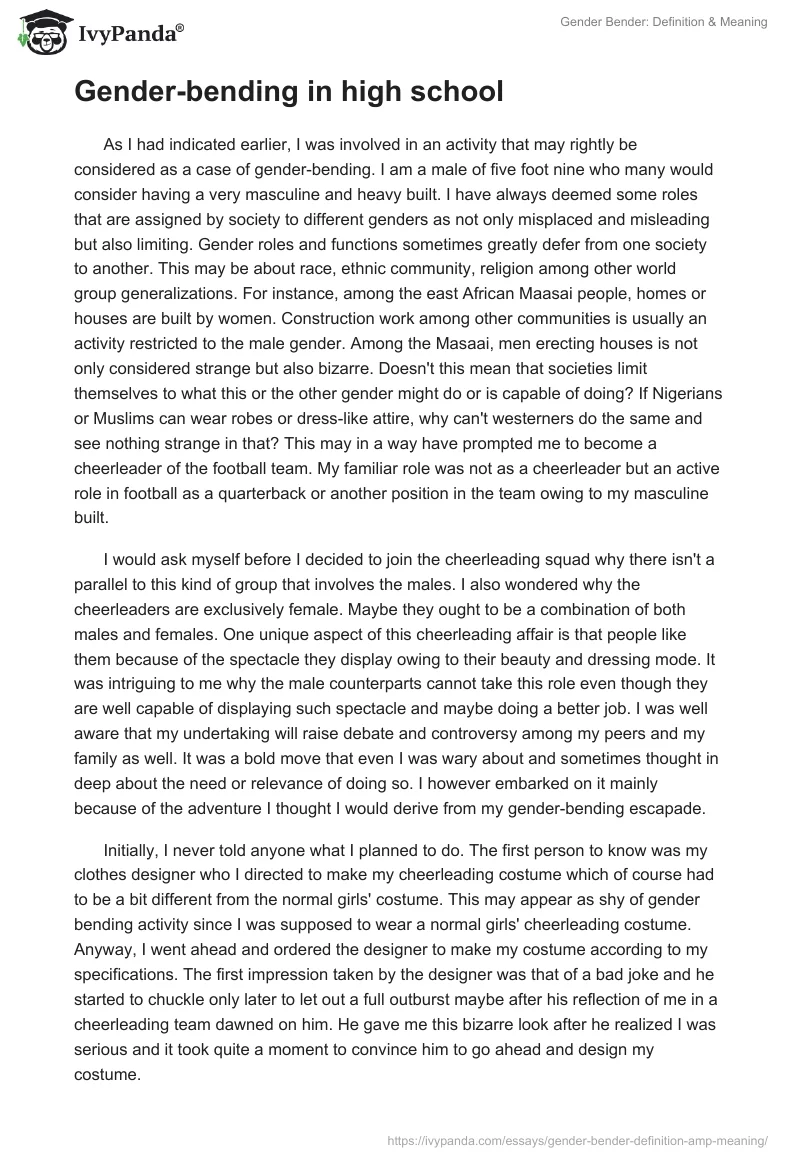 IvyPanda®

Gender Bender: Definition & Meaning

Gender-bending in high school

As I had indicated earlier, I was involved in an activity that may rightly be considered as a case of gender-bending. I am a male of five foot nine who many would consider having a very masculine and heavy built. I have always deemed some roles that are assigned by society to different genders as not only misplaced and misleading but also limiting. Gender roles and functions sometimes greatly defer from one society to another. This may be about race, ethnic community, religion among other world group generalizations. For instance, among the east African Maasai people, homes or houses are built by women. Construction work among other communities is usually an activity restricted to the male gender. Among the Masaai, men erecting houses is not only considered strange but also bizarre. Doesn't this mean that societies limit themselves to what this or the other gender might do or is capable of doing? If Nigerians or Muslims can wear robes or dress-like attire, why can't westerners do the same and see nothing strange in that? This may in a way have prompted me to become a cheerleader of the football team. My familiar role was not as a cheerleader but an active role in football as a quarterback or another position in the team owing to my masculine built.

I would ask myself before I decided to join the cheerleading squad why there isn't a parallel to this kind of group that involves the males. I also wondered why the cheerleaders are exclusively female. Maybe they ought to be a combination of both males and females. One unique aspect of this cheerleading affair is that people like them because of the spectacle they display owing to their beauty and dressing mode. It was intriguing to me why the male counterparts cannot take this role even though they are well capable of displaying such spectacle and maybe doing a better job. I was well aware that my undertaking will raise debate and controversy among my peers and my family as well. It was a bold move that even I was wary about and sometimes thought in deep about the need or relevance of doing so. I however embarked on it mainly because of the adventure I thought I would derive from my gender-bending escapade.

Initially, I never told anyone what I planned to do. The first person to know was my clothes designer who I directed to make my cheerleading costume which of course had to be a bit different from the normal girls' costume. This may appear as shy of gender bending activity since I was supposed to wear a normal girls' cheerleading costume. Anyway, I went ahead and ordered the designer to make my costume according to my specifications. The first impression taken by the designer was that of a bad joke and he started to chuckle only later to let out a full outburst maybe after his reflection of me in a cheerleading team dawned on him. He gave me this bizarre look after he realized I was serious and it took quite a moment to convince him to go ahead and design my costume.

https://ivypanda.com/essays/gender-bender-definition-amp-meaning/